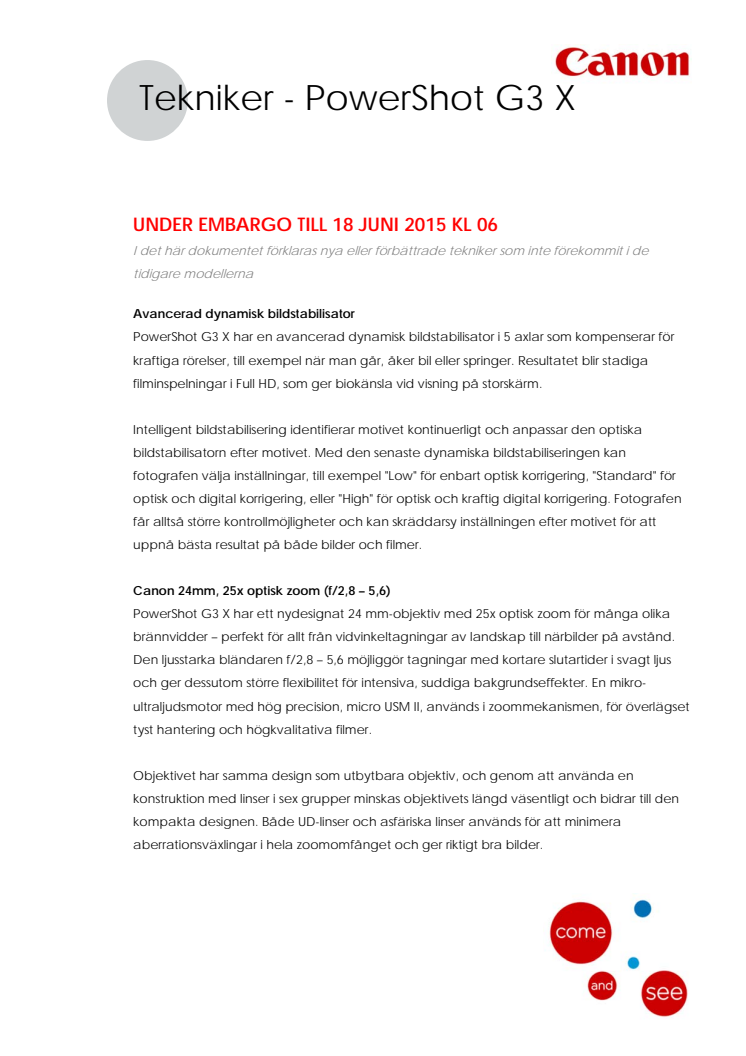 Canon

Tekniker - PowerShot G3 X

UNDER EMBARGO TILL 18 JUNI 2015 KL 06

I det här dokumentet förklaras nya eller förbättrade tekniker som inte förekommit i de tidigare modellerna

Avancerad dynamisk bildstabilisator
PowerShot G3 X har en avancerad dynamisk bildstabilisator i 5 axlar som kompenserar för kraftiga rörelser, till exempel när man går, åker bil eller springer. Resultatet blir stadiga filminspelningar i Full HD, som ger biokänsla vid visning på storskärm.

Intelligent bildstabilisering identifierar motivet kontinuerligt och anpassar den optiska bildstabilisatorn efter motivet. Med den senaste dynamiska bildstabiliseringen kan fotografen välja inställningar, till exempel "Low" för enbart optisk korrigering, "Standard" för optisk och digital korrigering, eller "High" för optisk och kraftig digital korrigering. Fotografen får alltså större kontrollmöjligheter och kan skräddarsy inställningen efter motivet för att uppnå bästa resultat på både bilder och filmer.

Canon 24mm, 25x optisk zoom (f/2,8 – 5,6)
PowerShot G3 X har ett nydesignat 24 mm-objektiv med 25x optisk zoom för många olika brännvidder – perfekt för allt från vidvinkeltagningar av landskap till närbilder på avstånd. Den ljusstarka bländaren f/2,8 – 5,6 möjliggör tagningar med kortare slutartider i svagt ljus och ger dessutom större flexibilitet för intensiva, suddiga bakgrundseffekter. En mikro-ultraljudsmotor med hög precision, micro USM II, används i zoommekanismen, för överlägset tyst hantering och högkvalitativa filmer.

Objektivet har samma design som utbytbara objektiv, och genom att använda en konstruktion med linser i sex grupper minskas objektivets längd väsentligt och bidrar till den kompakta designen. Både UD-linser och asfäriska linser används för att minimera aberrationsväxlingar i hela zoomomfånget och ger riktigt bra bilder.

come
and
see